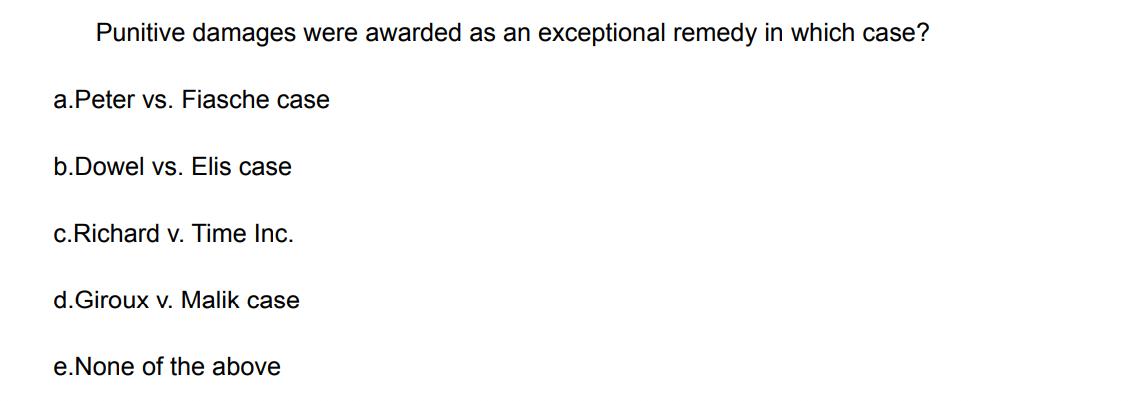 Punitive damages were awarded as an exceptional remedy in which case?

a.Peter vs. Fiasche case

b.Dowel vs. Elis case

c.Richard v. Time Inc.

d.Giroux v. Malik case

e.None of the above